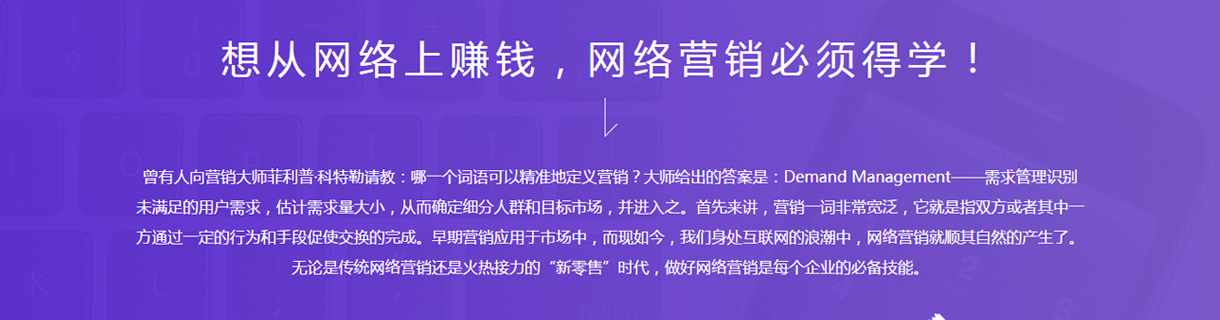 想从网络上赚钱，网络营销必须得学！

曾有人向营销大师菲利普·科特勒请教：哪一个词语可以精准地定义营销？大师给出的答案是：Demand Management——需求管理识别未满足的用户需求，估计需求量大小，从而确定细分人群和目标市场，并进入之。首先来讲，营销一词非常宽泛，它就是指双方或者其中一方通过一定的行为和手段促使交换的完成。早期营销应用于市场中，而现如今，我们身处互联网的浪潮中，网络营销就顺其自然的产生了。无论是传统网络营销还是火热接力的“新零售”时代，做好网络营销是每个企业的必备技能。